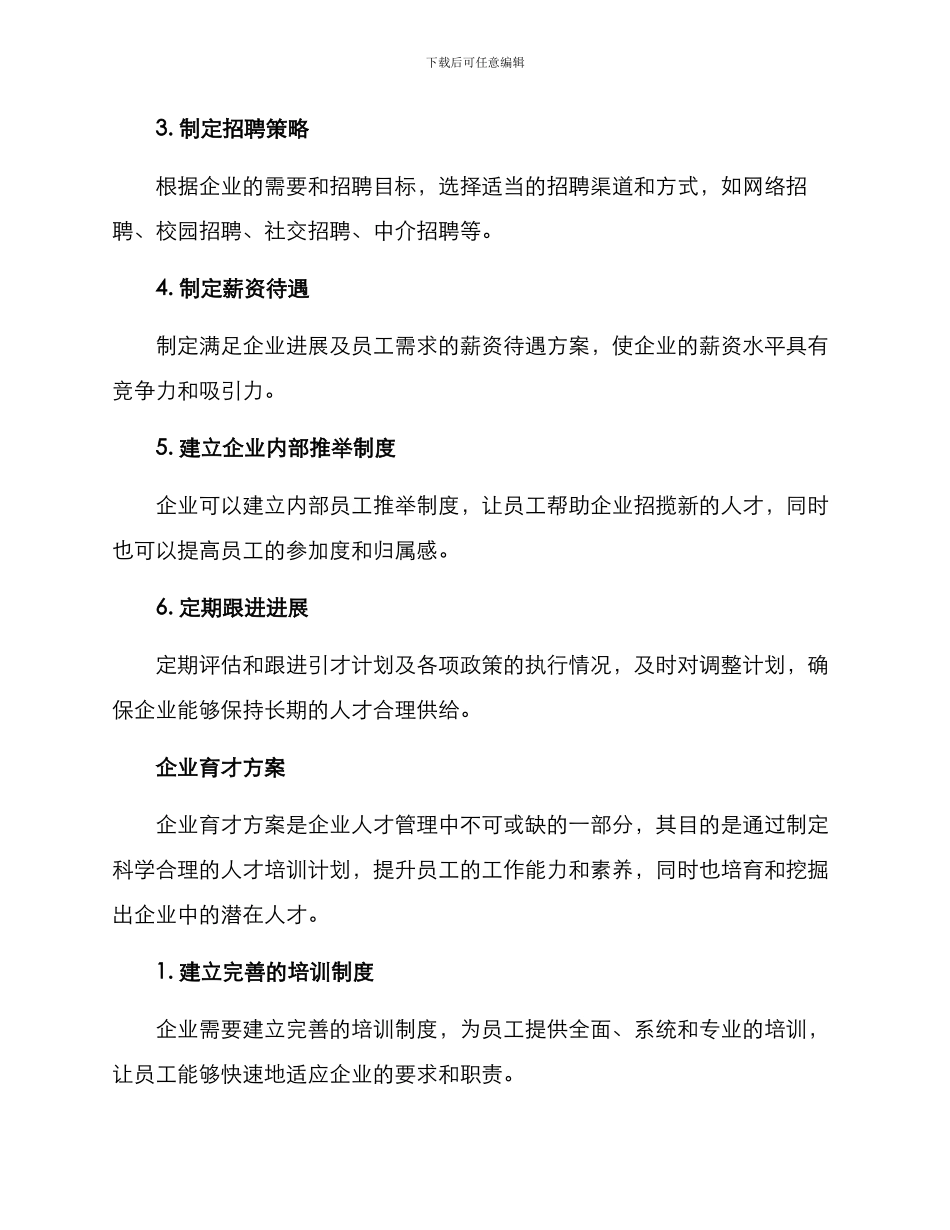 下载后可任意编辑

3. 制定招聘策略

根据企业的需要和招聘目标，选择适当的招聘渠道和方式，如网络招聘、校园招聘、社交招聘、中介招聘等。

4. 制定薪资待遇

制定满足企业进展及员工需求的薪资待遇方案，使企业的薪资水平具有竞争力和吸引力。

5. 建立企业内部推举制度

企业可以建立内部员工推举制度，让员工帮助企业招揽新的人才，同时也可以提高员工的参加度和归属感。

6. 定期跟进进展

定期评估和跟进引才计划及各项政策的执行情况，及时对调整计划，确保企业能够保持长期的人才合理供给。

企业育才方案

企业育才方案是企业人才管理中不可或缺的一部分，其目的是通过制定科学合理的人才培训计划，提升员工的工作能力和素养，同时也培育和挖掘出企业中的潜在人才。

1. 建立完善的培训制度

企业需要建立完善的培训制度，为员工提供全面、系统和专业的培训，让员工能够快速地适应企业的要求和职责。